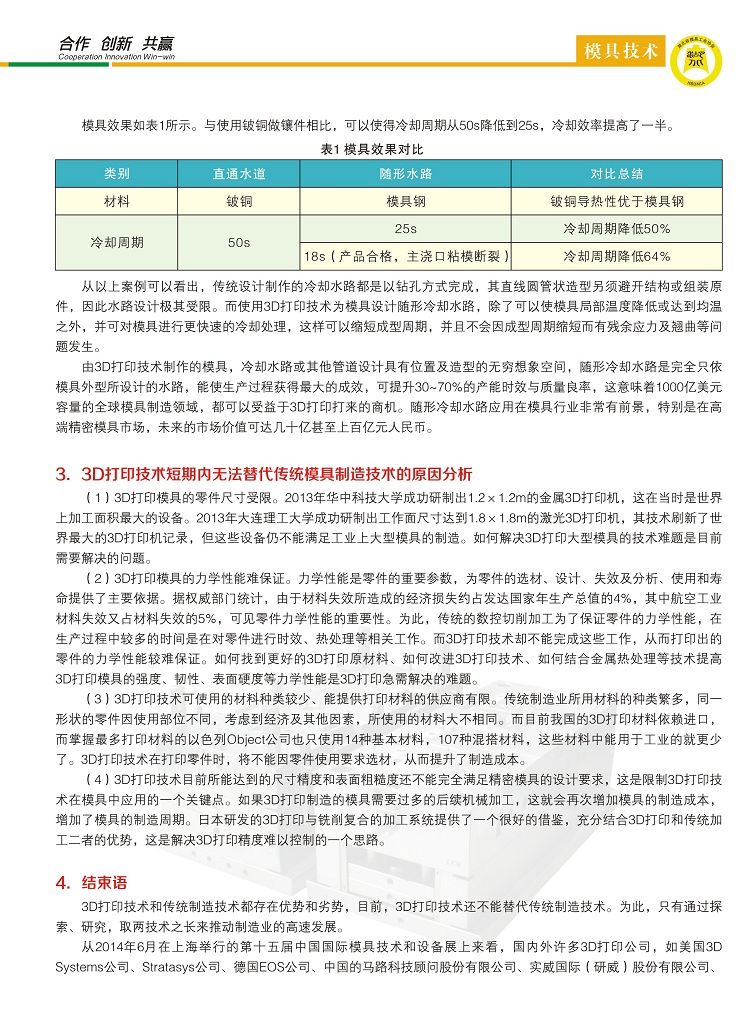 合作 创新 共赢
Cooperation Innovation Win-win

模具技术

模具效果如表1所示。与使用铍铜做镶件相比，可以使得冷却周期从50s降低到25s，冷却效率提高了一半。

表1 模具效果对比

| 类别 | 直通水道 | 随形水路 | 对比总结 |
|---|---|---|---|
| 材料 | 铍铜 | 模具钢 | 铍铜导热性优于模具钢 |
| 冷却周期 | 50s | 25s | 冷却周期降低50% |
| | | 18s（产品合格，主浇口粘模断裂） | 冷却周期降低64% |

从以上案例可以看出，传统设计制作的冷却水路都是以钻孔方式完成，其直线圆管状造型另须避开结构或组装原件，因此水路设计极其受限。而使用3D打印技术为模具设计随形冷却水路，除了可以使模具局部温度降低或达到均温之外，并可对模具进行更快速的冷却处理，这样可以缩短成型周期，并且不会因成型周期缩短而有残余应力及翘曲等问题发生。

由3D打印技术制作的模具，冷却水路或其他管道设计具有位置及造型的无穷想象空间，随形冷却水路是完全只依模具外型所设计的水路，能使生产过程获得最大的成效，可提升30~70%的产能时效与质量良率，这意味着1000亿美元容量的全球模具制造领域，都可以受益于3D打印打来的商机。随形冷却水路应用在模具行业非常有前景，特别是在高端精密模具市场，未来的市场价值可达几十亿甚至上百亿元人民币。

3. 3D打印技术短期内无法替代传统模具制造技术的原因分析

（1）3D打印模具的零件尺寸受限。2013年华中科技大学成功研制出1.2×1.2m的金属3D打印机，这在当时是世界上加工面积最大的设备。2013年大连理工大学成功研制出工作面尺寸达到1.8×1.8m的激光3D打印机，其技术刷新了世界最大的3D打印机记录，但这些设备仍不能满足工业上大型模具的制造。如何解决3D打印大型模具的技术难题是目前需要解决的问题。

（2）3D打印模具的力学性能难保证。力学性能是零件的重要参数，为零件的选材、设计、失效及分析、使用和寿命提供了主要依据。据权威部门统计，由于材料失效所造成的经济损失约占发达国家年生产总值的4%，其中航空工业材料失效又占材料失效的5%，可见零件力学性能的重要性。为此，传统的数控切削加工为了保证零件的力学性能，在生产过程中较多的时间是在对零件进行时效、热处理等相关工作。而3D打印技术却不能完成这些工作，从而打印出的零件的力学性能较难保证。如何找到更好的3D打印原材料、如何改进3D打印技术、如何结合金属热处理等技术提高3D打印模具的强度、韧性、表面硬度等力学性能是3D打印急需解决的难题。

（3）3D打印技术可使用的材料种类较少、能提供打印材料的供应商有限。传统制造业所用材料的种类繁多，同一形状的零件因使用部位不同，考虑到经济及其他因素，所使用的材料大不相同。而目前我国的3D打印材料依赖进口，而掌握最多打印材料的以色列Object公司也只使用14种基本材料，107种混搭材料，这些材料中能用于工业的就更少了。3D打印技术在打印零件时，将不能因零件使用要求选材，从而提升了制造成本。

（4）3D打印技术目前所能达到的尺寸精度和表面粗糙度还不能完全满足精密模具的设计要求，这是限制3D打印技术在模具中应用的一个关键点。如果3D打印制造的模具需要过多的后续机械加工，这就会再次增加模具的制造成本，增加了模具的制造周期。日本研发的3D打印与铣削复合的加工系统提供了一个很好的借鉴，充分结合3D打印和传统加工二者的优势，这是解决3D打印精度难以控制的一个思路。

4. 结束语

3D打印技术和传统制造技术都存在优势和劣势，目前，3D打印技术还不能替代传统制造技术。为此，只有通过探索、研究，取两技术之长来推动制造业的高速发展。

从2014年6月在上海举行的第十五届中国国际模具技术和设备展上来看，国内外许多3D打印公司，如美国3D Systems公司、Stratasys公司、德国EOS公司、中国的马路科技顾问股份有限公司、实威国际（研威）股份有限公司、